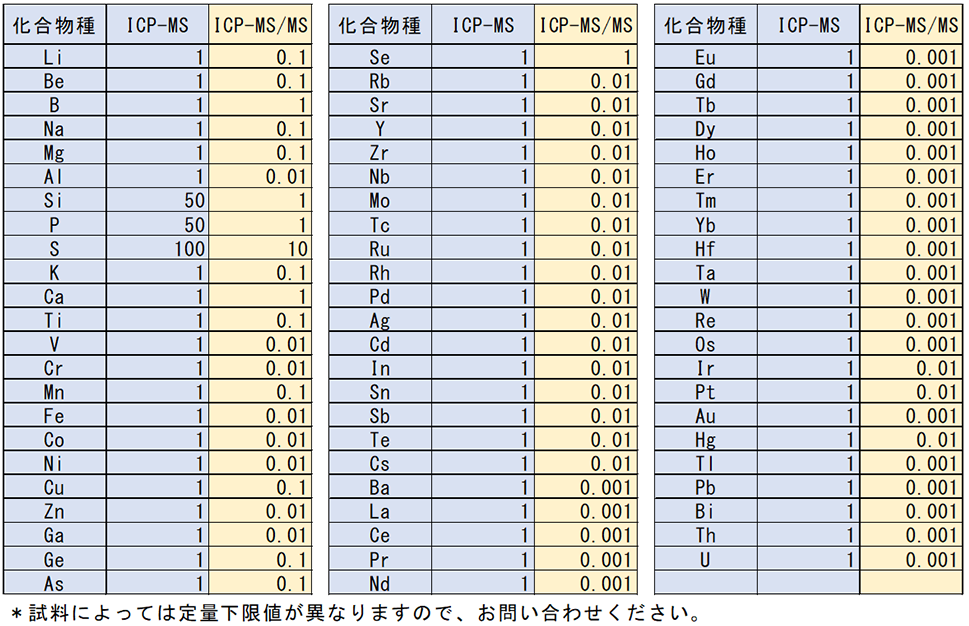 | 化合物種 | ICP-MS | ICP-MS/MS |
|---|---|---|
| Li | 1 | 0.1 |
| Be | 1 | 0.1 |
| B | 1 | 1 |
| Na | 1 | 0.1 |
| Mg | 1 | 0.1 |
| Al | 1 | 0.01 |
| Si | 50 | 1 |
| P | 50 | 1 |
| S | 100 | 10 |
| K | 1 | 0.1 |
| Ca | 1 | 1 |
| Ti | 1 | 0.1 |
| V | 1 | 0.01 |
| Cr | 1 | 0.01 |
| Mn | 1 | 0.1 |
| Fe | 1 | 0.01 |
| Co | 1 | 0.01 |
| Ni | 1 | 0.01 |
| Cu | 1 | 0.1 |
| Zn | 1 | 0.01 |
| Ga | 1 | 0.01 |
| Ge | 1 | 0.1 |
| As | 1 | 0.1 |

| 化合物種 | ICP-MS | ICP-MS/MS |
|---|---|---|
| Se | 1 | 1 |
| Rb | 1 | 0.01 |
| Sr | 1 | 0.01 |
| Y | 1 | 0.01 |
| Zr | 1 | 0.01 |
| Nb | 1 | 0.01 |
| Mo | 1 | 0.01 |
| Tc | 1 | 0.01 |
| Ru | 1 | 0.01 |
| Rh | 1 | 0.01 |
| Pd | 1 | 0.01 |
| Ag | 1 | 0.01 |
| Cd | 1 | 0.01 |
| In | 1 | 0.01 |
| Sn | 1 | 0.01 |
| Sb | 1 | 0.01 |
| Te | 1 | 0.01 |
| Cs | 1 | 0.01 |
| Ba | 1 | 0.001 |
| La | 1 | 0.001 |
| Ce | 1 | 0.001 |
| Pr | 1 | 0.001 |
| Nd | 1 | 0.001 |

| 化合物種 | ICP-MS | ICP-MS/MS |
|---|---|---|
| Eu | 1 | 0.001 |
| Gd | 1 | 0.001 |
| Tb | 1 | 0.001 |
| Dy | 1 | 0.001 |
| Ho | 1 | 0.001 |
| Er | 1 | 0.001 |
| Tm | 1 | 0.001 |
| Yb | 1 | 0.001 |
| Hf | 1 | 0.001 |
| Ta | 1 | 0.001 |
| W | 1 | 0.001 |
| Re | 1 | 0.001 |
| Os | 1 | 0.001 |
| Ir | 1 | 0.01 |
| Pt | 1 | 0.01 |
| Au | 1 | 0.001 |
| Hg | 1 | 0.01 |
| Tl | 1 | 0.001 |
| Pb | 1 | 0.001 |
| Bi | 1 | 0.001 |
| Th | 1 | 0.001 |
| U | 1 | 0.001 |
| | | |

＊試料によっては定量下限値が異なりますので、お問い合わせください。